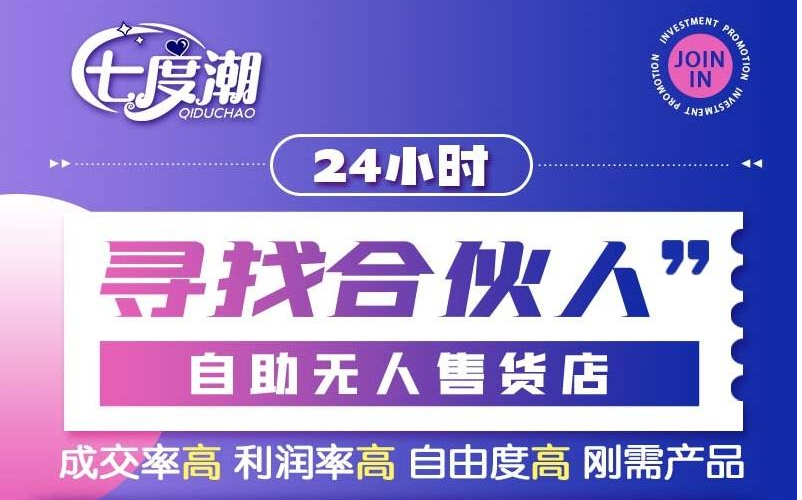 七度潮
QIDUCHAO

INVESTMENT PROMOTION INVESTMENT PROMOTION
JOIN IN

24小时

寻找合伙人”

自助无人售货店

成交率高 利润率高 自由度高 刚需产品